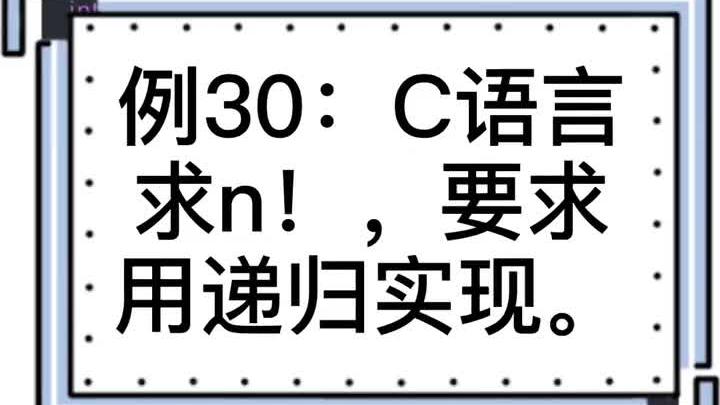 例30：C语言求n！，要求用递归实现。